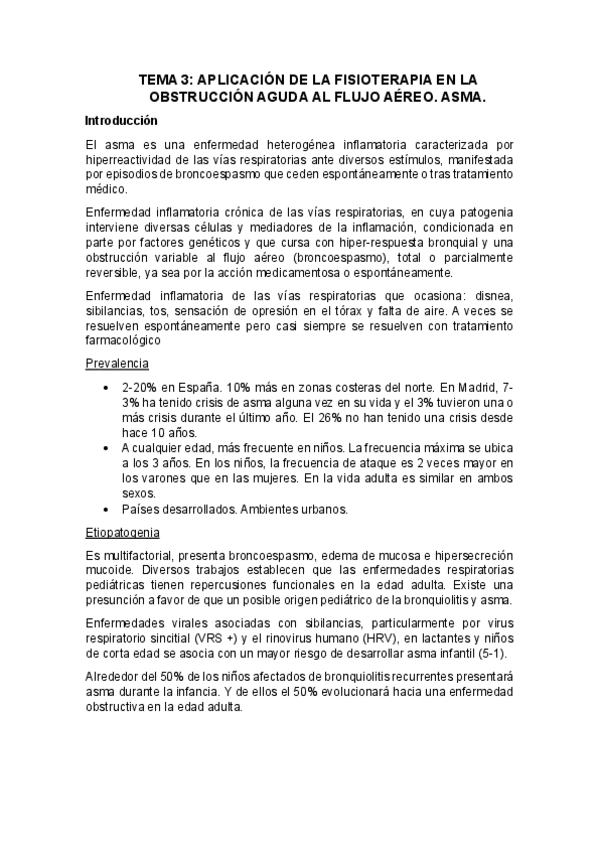 TEMA 3: APLICACIÓN DE LA FISIOTERAPIA EN LA OBSTRUCCIÓN AGUDA AL FLUJO AÉREO. ASMA.

Introducción

El asma es una enfermedad heterogénea inflamatoria caracterizada por hiperreactividad de las vías respiratorias ante diversos estímulos, manifestada por episodios de broncoespasmo que ceden espontáneamente o tras tratamiento médico.

Enfermedad inflamatoria crónica de las vías respiratorias, en cuya patogenia interviene diversas células y mediadores de la inflamación, condicionada en parte por factores genéticos y que cursa con hiper-respuesta bronquial y una obstrucción variable al flujo aéreo (broncoespasmo), total o parcialmente reversible, ya sea por la acción medicamentosa o espontáneamente.

Enfermedad inflamatoria de las vías respiratorias que ocasiona: disnea, sibilancias, tos, sensación de opresión en el tórax y falta de aire. A veces se resuelven espontáneamente pero casi siempre se resuelven con tratamiento farmacológico

Prevalencia

• 2-20% en España. 10% más en zonas costeras del norte. En Madrid, 7-3% ha tenido crisis de asma alguna vez en su vida y el 3% tuvieron una o más crisis durante el último año. El 26% no han tenido una crisis desde hace 10 años.
• A cualquier edad, más frecuente en niños. La frecuencia máxima se ubica a los 3 años. En los niños, la frecuencia de ataque es 2 veces mayor en los varones que en las mujeres. En la vida adulta es similar en ambos sexos.
• Países desarrollados. Ambientes urbanos.

Etiopatogenia

Es multifactorial, presenta broncoespasmo, edema de mucosa e hipersecreción mucoide. Diversos trabajos establecen que las enfermedades respiratorias pediátricas tienen repercusiones funcionales en la edad adulta. Existe una presunción a favor de que un posible origen pediátrico de la bronquiolitis y asma.

Enfermedades virales asociadas con sibilancias, particularmente por virus respiratorio sincitial (VRS +) y el rinovirus humano (HRV), en lactantes y niños de corta edad se asocia con un mayor riesgo de desarrollar asma infantil (5-1).

Alrededor del 50% de los niños afectados de bronquiolitis recurrentes presentará asma durante la infancia. Y de ellos el 50% evolucionará hacia una enfermedad obstructiva en la edad adulta.